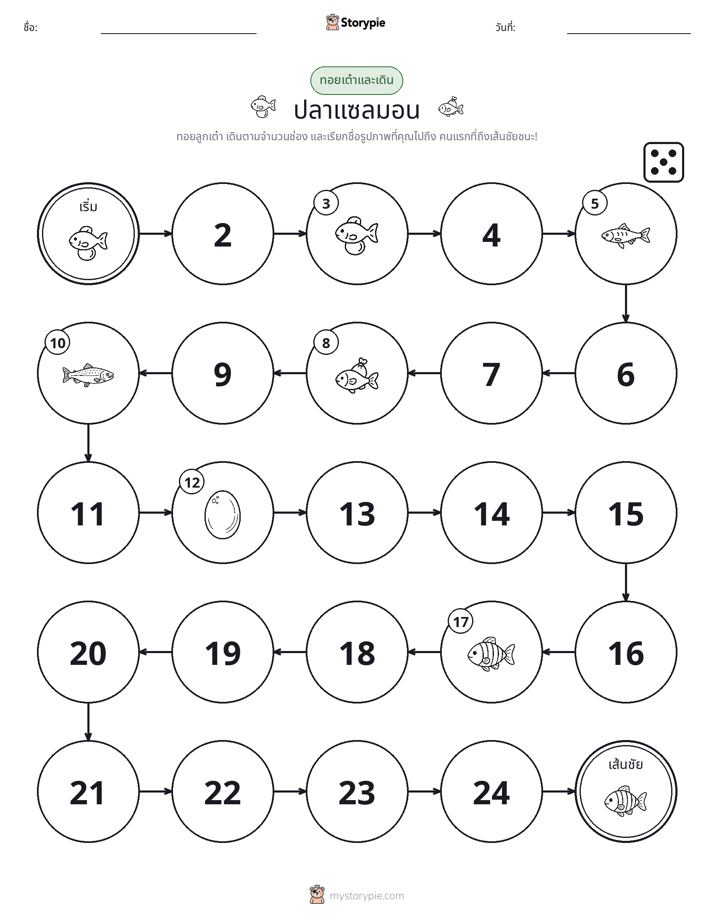 ชื่อ: ____ Storypie วันที่: ____

ทอยเต๋าและเดิน

ปลาแซลมอน

ทอยลูกเต๋า เดินตามจำนวนช่อง และเรียกชื่อรูปภาพที่คุณไปถึง คนแรกที่ถึงเส้นชัยชนะ!

เริ่ม

2

3

4

5

6

7

8

9

10

11

12

13

14

15

16

17

18

19

20

21

22

23

24

เส้นชัย

mystorypie.com